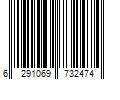 6 291069 732474